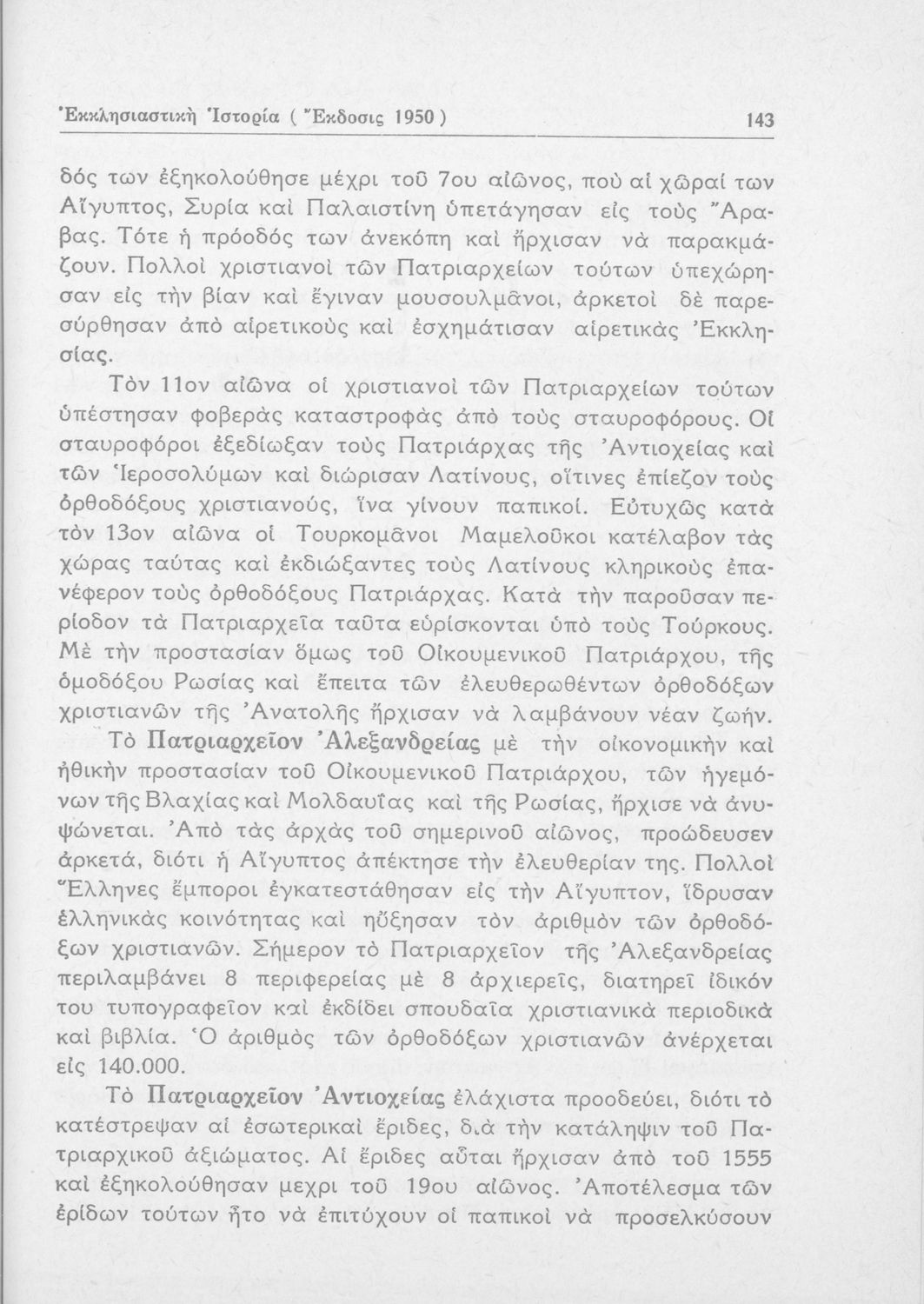 Ἐκκλησιαστικὴ Ἱστορία ( Ἔκδοσις 1950 ) 143

δός των ἐξηκολούθησε μέχρι τοῦ 7ου αἰῶνος, ποὺ αἱ χῶραί των Αἴγυπτος, Συρία καὶ Παλαιστίνη ὑπετάγησαν εἰς τοὺς Ἄραβας. Τότε ἡ πρόοδός των ἀνεκόπη καὶ ἤρχισαν νὰ παρακμάζουν. Πολλοὶ χριστιανοὶ τῶν Πατριαρχείων τούτων ὑπεχώρησαν εἰς τὴν βίαν καὶ ἔγιναν μουσουλμᾶνοι, ἀρκετοὶ δὲ παρεσύρθησαν ἀπὸ αἱρετικοὺς καὶ ἐσχημάτισαν αἱρετικὰς Ἐκκλησίας.

Τὸν 11ον αἰῶνα οἱ χριστιανοὶ τῶν Πατριαρχείων τούτων ὑπέστησαν φοβερὰς καταστροφὰς ἀπὸ τοὺς σταυροφόρους. Οἱ σταυροφόροι ἐξεδίωξαν τοὺς Πατριάρχας τῆς Ἀντιοχείας καὶ τῶν Ἱεροσολύμων καὶ διώρισαν Λατίνους, οἵτινες ἐπίεζον τοὺς ὀρθοδόξους χριστιανούς, ἵνα γίνουν παπικοί. Εὐτυχῶς κατὰ τὸν 13ον αἰῶνα οἱ Τουρκομᾶνοι Μαμελοῦκοι κατέλαβον τὰς χώρας ταύτας καὶ ἐκδιώξαντες τοὺς Λατίνους κληρικοὺς ἐπανέφερον τοὺς ὀρθοδόξους Πατριάρχας. Κατὰ τὴν παροῦσαν περίοδον τὰ Πατριαρχεῖα ταῦτα εὑρίσκονται ὑπὸ τοὺς Τούρκους. Μὲ τὴν προστασίαν ὅμως τοῦ Οἰκουμενικοῦ Πατριάρχου, τῆς ὁμοδόξου Ρωσίας καὶ ἔπειτα τῶν ἐλευθερωθέντων ὀρθοδόξων χριστιανῶν τῆς Ἀνατολῆς ἤρχισαν νὰ λαμβάνουν νέαν ζωήν.

Τὸ Πατριαρχεῖον Ἀλεξανδρείας μὲ τὴν οἰκονομικὴν καὶ ἠθικὴν προστασίαν τοῦ Οἰκουμενικοῦ Πατριάρχου, τῶν ἡγεμόνων τῆς Βλαχίας καὶ Μολδαυΐας καὶ τῆς Ρωσίας, ἤρχισε νὰ ἀνυψώνεται. Ἀπὸ τὰς ἀρχὰς τοῦ σημερινοῦ αἰῶνος, προώδευσεν ἀρκετά, διότι ἡ Αἴγυπτος ἀπέκτησε τὴν ἐλευθερίαν της. Πολλοὶ Ἕλληνες ἔμποροι ἐγκατεστάθησαν εἰς τὴν Αἴγυπτον, ἵδρυσαν ἑλληνικὰς κοινότητας καὶ ηὔξησαν τὸν ἀριθμὸν τῶν ὀρθοδόξων χριστιανῶν. Σήμερον τὸ Πατριαρχεῖον τῆς Ἀλεξανδρείας περιλαμβάνει 8 περιφερείας μὲ 8 ἀρχιερεῖς, διατηρεῖ ἰδικόν του τυπογραφεῖον καὶ ἐκδίδει σπουδαῖα χριστιανικὰ περιοδικὰ καὶ βιβλία. Ὁ ἀριθμὸς τῶν ὀρθοδόξων χριστιανῶν ἀνέρχεται εἰς 140.000.

Τὸ Πατριαρχεῖον Ἀντιοχείας ἐλάχιστα προοδεύει, διότι τὸ κατέστρεψαν αἱ ἐσωτερικαὶ ἔριδες, διὰ τὴν κατάληψιν τοῦ Πατριαρχικοῦ ἀξιώματος. Αἱ ἔριδες αὗται ἤρχισαν ἀπὸ τοῦ 1555 καὶ ἐξηκολούθησαν μεχρι τοῦ 19ου αἰῶνος. Ἀποτέλεσμα τῶν ἐρίδων τούτων ἦτο νὰ ἐπιτύχουν οἱ παπικοὶ νὰ προσελκύσουν